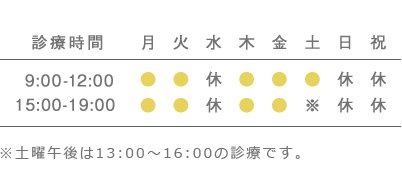 | 診療時間 | 月 | 火 | 水 | 木 | 金 | 土 | 日 | 祝 |
|---|---|---|---|---|---|---|---|---|
| 9:00-12:00 | ● | ● | 休 | ● | ● | ● | 休 | 休 |
| 15:00-19:00 | ● | ● | 休 | ● | ● | ※ | 休 | 休 |

※土曜午後は13:00～16:00の診療です。